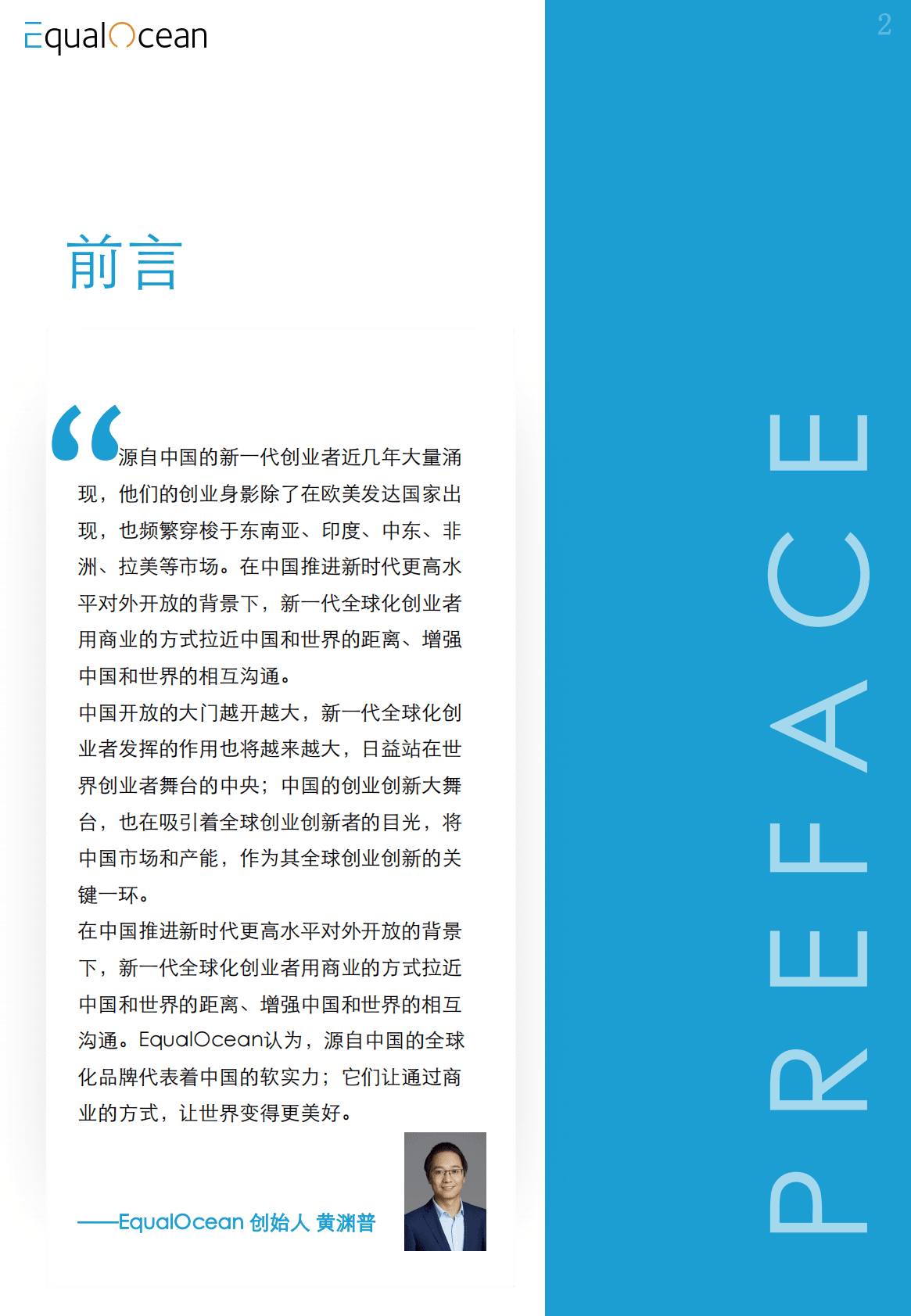 EqualOcean

2

前言

“源自中国的新一代创业者近几年大量涌现，他们的创业身影除了在欧美发达国家出现，也频繁穿梭于东南亚、印度、中东、非洲、拉美等市场。在中国推进新时代更高水平对外开放的背景下，新一代全球化创业者用商业的方式拉近中国和世界的距离、增强中国和世界的相互沟通。

中国开放的大门越开越大，新一代全球化创业者发挥的作用也将越来越大，日益站在世界创业者舞台的中央；中国的创业创新大舞台，也在吸引着全球创业创新者的目光，将中国市场和产能，作为其全球创业创新的关键一环。

在中国推进新时代更高水平对外开放的背景下，新一代全球化创业者用商业的方式拉近中国和世界的距离、增强中国和世界的相互沟通。EqualOcean认为，源自中国的全球化品牌代表着中国的软实力；它们让通过商业的方式，让世界变得更美好。

——EqualOcean 创始人 黄渊普

PREFACE